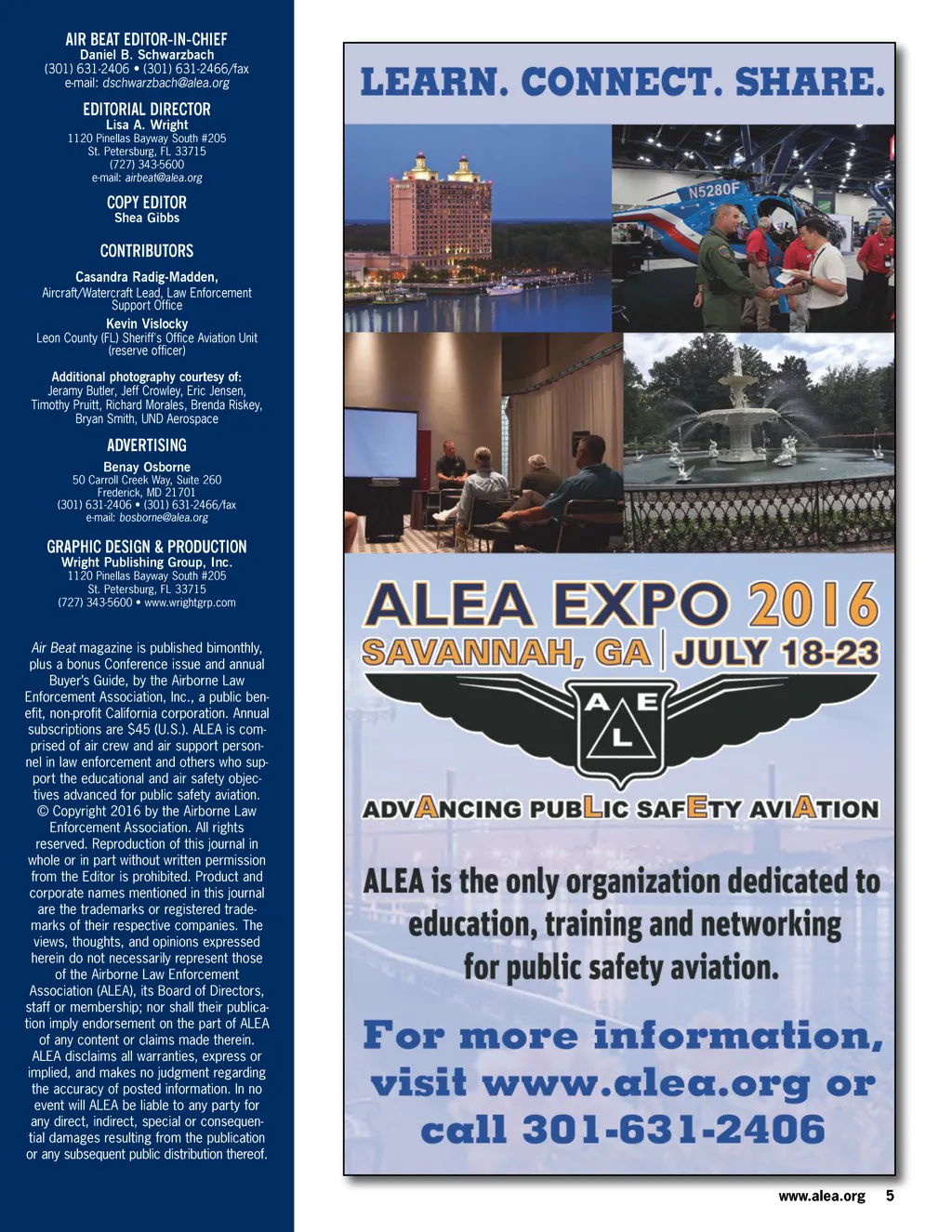 AIR BEAT EDITOR-IN-CHIEF
Daniel B. Schwarzbach
(301) 631-2406 • (301) 631-2466/fax
e-mail: dschwarzbach@alea.org

EDITORIAL DIRECTOR
Lisa A. Wright
1120 Pinellas Bayway South #205
St. Petersburg, FL 33715
(727) 343-5600
e-mail: airbeat@alea.org

COPY EDITOR
Shea Gibbs

CONTRIBUTORS

Casandra Radig-Madden,
Aircraft/Watercraft Lead, Law Enforcement Support Office

Kevin Vislocky
Leon County (FL) Sheriff's Office Aviation Unit (reserve officer)

Additional photography courtesy of:
Jeramy Butler, Jeff Crowley, Eric Jensen, Timothy Pruitt, Richard Morales, Brenda Riskey, Bryan Smith, UND Aerospace

ADVERTISING
Benay Osborne
50 Carroll Creek Way, Suite 260
Frederick, MD 21701
(301) 631-2406 • (301) 631-2466/fax
e-mail: bosborne@alea.org

GRAPHIC DESIGN & PRODUCTION
Wright Publishing Group, Inc.
1120 Pinellas Bayway South #205
St. Petersburg, FL 33715
(727) 343-5600 • www.wrightgrp.com

Air Beat magazine is published bimonthly, plus a bonus Conference issue and annual Buyer's Guide, by the Airborne Law Enforcement Association, Inc., a public benefit, non-profit California corporation. Annual subscriptions are $45 (U.S.). ALEA is comprised of air crew and air support personnel in law enforcement and others who support the educational and air safety objectives advanced for public safety aviation. © Copyright 2016 by the Airborne Law Enforcement Association. All rights reserved. Reproduction of this journal in whole or in part without written permission from the Editor is prohibited. Product and corporate names mentioned in this journal are the trademarks or registered trademarks of their respective companies. The views, thoughts, and opinions expressed herein do not necessarily represent those of the Airborne Law Enforcement Association (ALEA), its Board of Directors, staff or membership; nor shall their publication imply endorsement on the part of ALEA of any content or claims made therein. ALEA disclaims all warranties, express or implied, and makes no judgment regarding the accuracy of posted information. In no event will ALEA be liable to any party for any direct, indirect, special or consequential damages resulting from the publication or any subsequent public distribution thereof.

LEARN. CONNECT. SHARE.

N5280F

ALEA EXPO 2016
SAVANNAH, GA | JULY 18-23

A E L

ADVANCING PUBLIC SAFETY AVIATION

ALEA is the only organization dedicated to education, training and networking for public safety aviation.

For more information, visit www.alea.org or call 301-631-2406

www.alea.org 5